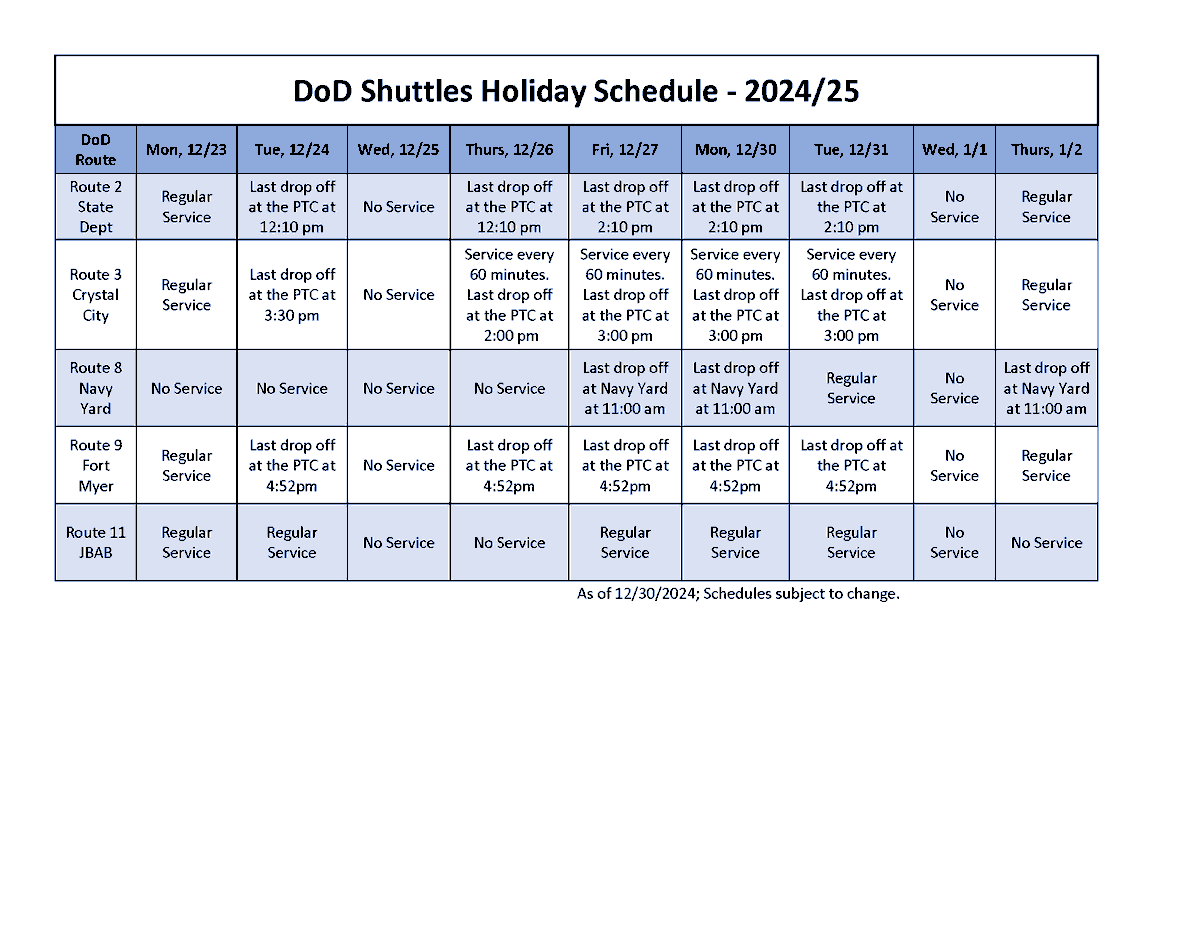 DoD Shuttles Holiday Schedule - 2024/25

| DoD Route | Mon, 12/23 | Tue, 12/24 | Wed, 12/25 | Thurs, 12/26 | Fri, 12/27 | Mon, 12/30 | Tue, 12/31 | Wed, 1/1 | Thurs, 1/2 |
|---|---|---|---|---|---|---|---|---|---|
| Route 2 State Dept | Regular Service | Last drop off at the PTC at 12:10 pm | No Service | Last drop off at the PTC at 12:10 pm | Last drop off at the PTC at 2:10 pm | Last drop off at the PTC at 2:10 pm | Last drop off at the PTC at 2:10 pm | No Service | Regular Service |
| Route 3 Crystal City | Regular Service | Last drop off at the PTC at 3:30 pm | No Service | Service every 60 minutes. Last drop off at the PTC at 2:00 pm | Service every 60 minutes. Last drop off at the PTC at 3:00 pm | Service every 60 minutes. Last drop off at the PTC at 3:00 pm | Service every 60 minutes. Last drop off at the PTC at 3:00 pm | No Service | Regular Service |
| Route 8 Navy Yard | No Service | No Service | No Service | No Service | Last drop off at Navy Yard at 11:00 am | Last drop off at Navy Yard at 11:00 am | Regular Service | No Service | Last drop off at Navy Yard at 11:00 am |
| Route 9 Fort Myer | Regular Service | Last drop off at the PTC at 4:52pm | No Service | Last drop off at the PTC at 4:52pm | Last drop off at the PTC at 4:52pm | Last drop off at the PTC at 4:52pm | Last drop off at the PTC at 4:52pm | No Service | Regular Service |
| Route 11 JBAB | Regular Service | Regular Service | No Service | No Service | Regular Service | Regular Service | Regular Service | No Service | No Service |

As of 12/30/2024; Schedules subject to change.